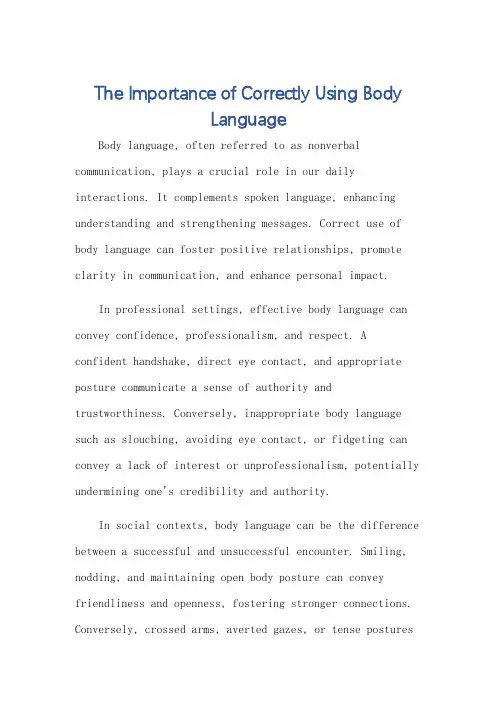 The Importance of Correctly Using Body Language

Body language, often referred to as nonverbal communication, plays a crucial role in our daily interactions. It complements spoken language, enhancing understanding and strengthening messages. Correct use of body language can foster positive relationships, promote clarity in communication, and enhance personal impact.

In professional settings, effective body language can convey confidence, professionalism, and respect. A confident handshake, direct eye contact, and appropriate posture communicate a sense of authority and trustworthiness. Conversely, inappropriate body language such as slouching, avoiding eye contact, or fidgeting can convey a lack of interest or unprofessionalism, potentially undermining one's credibility and authority.

In social contexts, body language can be the difference between a successful and unsuccessful encounter. Smiling, nodding, and maintaining open body posture can convey friendliness and openness, fostering stronger connections. Conversely, crossed arms, averted gazes, or tense postures